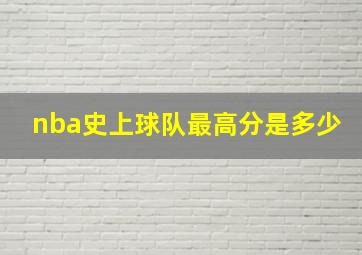 nba史上球队最高分是多少